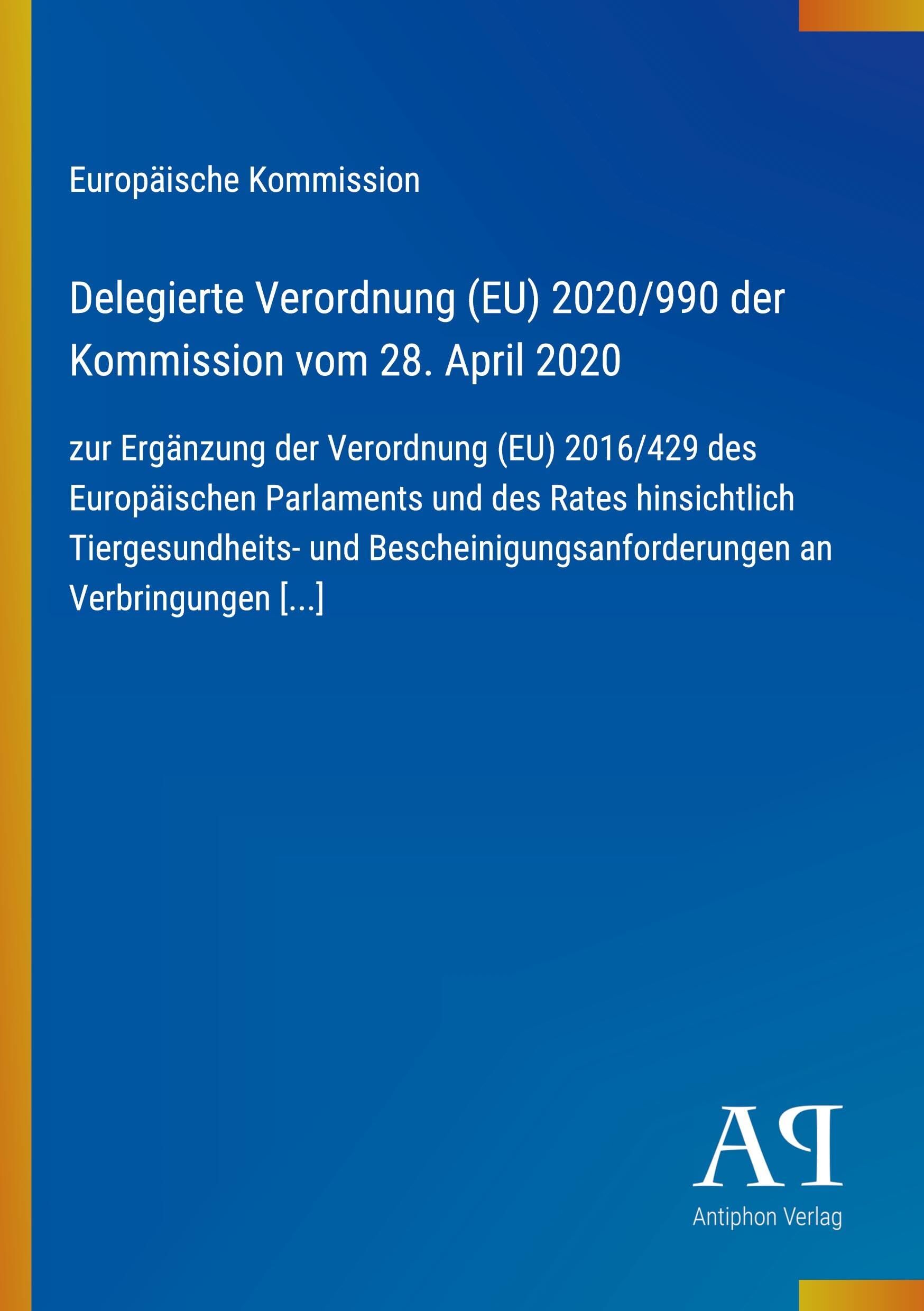 Europäische Kommission

Delegierte Verordnung (EU) 2020/990 der Kommission vom 28. April 2020

zur Ergänzung der Verordnung (EU) 2016/429 des Europäischen Parlaments und des Rates hinsichtlich Tiergesundheits- und Bescheinigungsanforderungen an Verbringungen [...]

AP

Antiphon Verlag